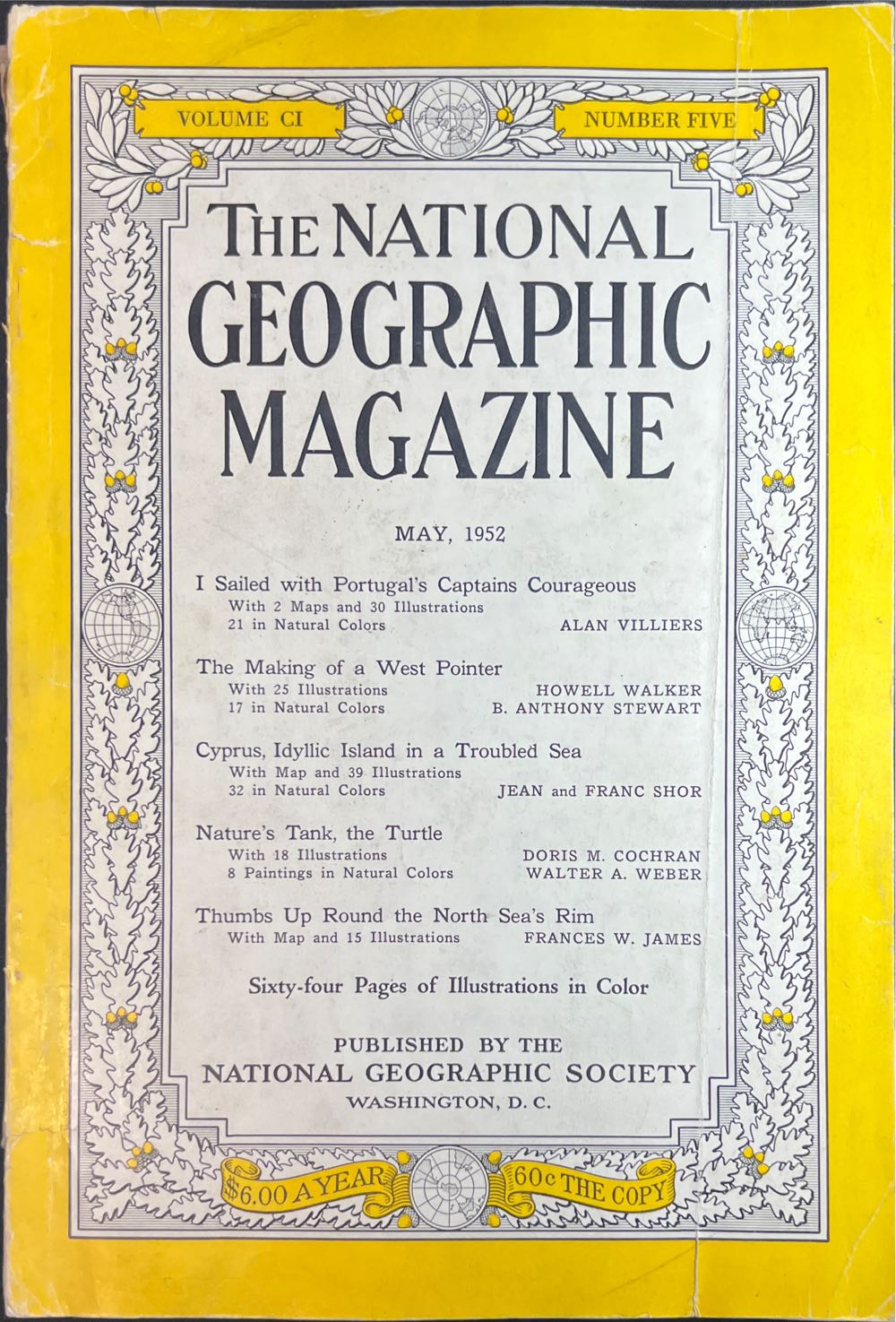 VOLUME CI

NUMBER FIVE

THE NATIONAL GEOGRAPHIC MAGAZINE

MAY, 1952

I Sailed with Portugal's Captains Courageous
With 2 Maps and 30 Illustrations
21 in Natural Colors
ALAN VILLIERS

The Making of a West Pointer
With 25 Illustrations
17 in Natural Colors
HOWELL WALKER
B. ANTHONY STEWART

Cyprus, Idyllic Island in a Troubled Sea
With Map and 39 Illustrations
32 in Natural Colors
JEAN and FRANC SHOR

Nature's Tank, the Turtle
With 18 Illustrations
8 Paintings in Natural Colors
DORIS M. COCHRAN
WALTER A. WEBER

Thumbs Up Round the North Sea's Rim
With Map and 15 Illustrations
FRANCES W. JAMES

Sixty-four Pages of Illustrations in Color

PUBLISHED BY THE
NATIONAL GEOGRAPHIC SOCIETY
WASHINGTON, D. C.

$6.00 A YEAR

60c THE COPY